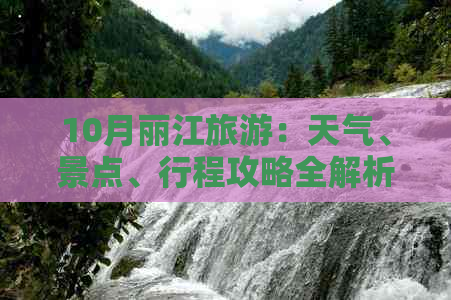 10月丽江旅游：天气、景点、行程攻略全解析